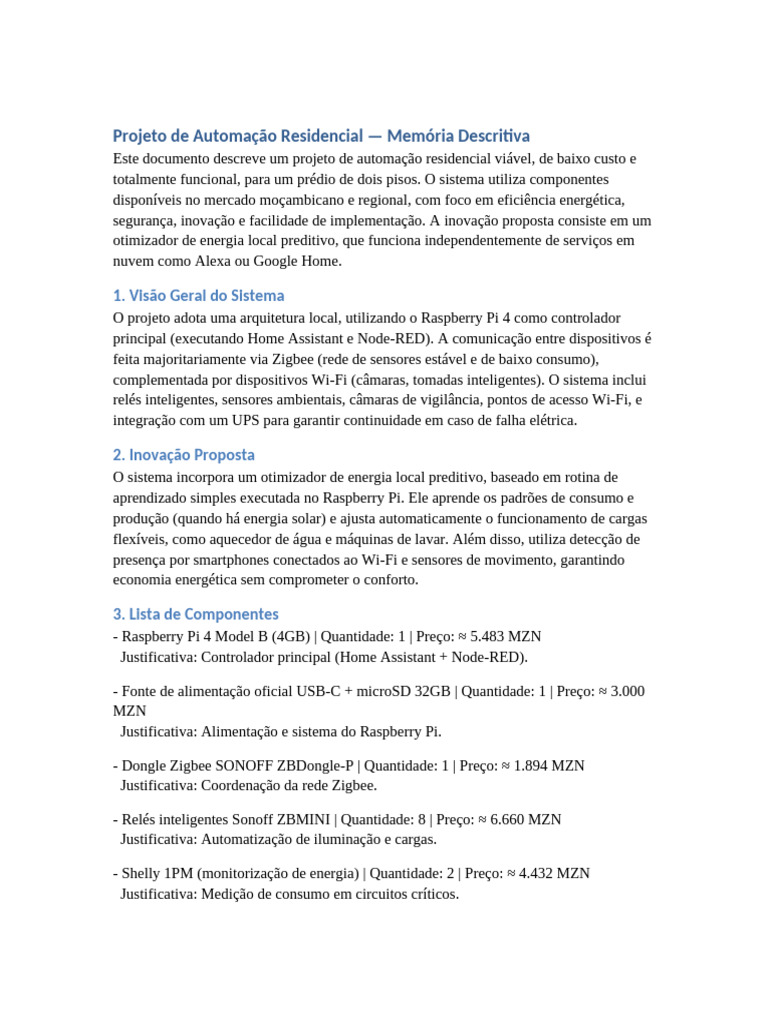 Projeto de Automação Residencial — Memória Descritiva
Este documento descreve um projeto de automação residencial viável, de baixo custo e totalmente funcional, para um prédio de dois pisos. O sistema utiliza componentes disponíveis no mercado moçambicano e regional, com foco em eficiência energética, segurança, inovação e facilidade de implementação. A inovação proposta consiste em um otimizador de energia local preditivo, que funciona independentemente de serviços em nuvem como Alexa ou Google Home.

1. Visão Geral do Sistema
O projeto adota uma arquitetura local, utilizando o Raspberry Pi 4 como controlador principal (executando Home Assistant e Node-RED). A comunicação entre dispositivos é feita majoritariamente via Zigbee (rede de sensores estável e de baixo consumo), complementada por dispositivos Wi-Fi (câmaras, tomadas inteligentes). O sistema inclui relés inteligentes, sensores ambientais, câmaras de vigilância, pontos de acesso Wi-Fi, e integração com um UPS para garantir continuidade em caso de falha elétrica.

2. Inovação Proposta
O sistema incorpora um otimizador de energia local preditivo, baseado em rotina de aprendizado simples executada no Raspberry Pi. Ele aprende os padrões de consumo e produção (quando há energia solar) e ajusta automaticamente o funcionamento de cargas flexíveis, como aquecedor de água e máquinas de lavar. Além disso, utiliza detecção de presença por smartphones conectados ao Wi-Fi e sensores de movimento, garantindo economia energética sem comprometer o conforto.

3. Lista de Componentes
- Raspberry Pi 4 Model B (4GB) | Quantidade: 1 | Preço: ≈ 5.483 MZN
Justificativa: Controlador principal (Home Assistant + Node-RED).

- Fonte de alimentação oficial USB-C + microSD 32GB | Quantidade: 1 | Preço: ≈ 3.000 MZN
Justificativa: Alimentação e sistema do Raspberry Pi.

- Dongle Zigbee SONOFF ZBDongle-P | Quantidade: 1 | Preço: ≈ 1.894 MZN
Justificativa: Coordenação da rede Zigbee.

- Relés inteligentes Sonoff ZBMINI | Quantidade: 8 | Preço: ≈ 6.660 MZN
Justificativa: Automatização de iluminação e cargas.

- Shelly 1PM (monitorização de energia) | Quantidade: 2 | Preço: ≈ 4.432 MZN
Justificativa: Medição de consumo em circuitos críticos.